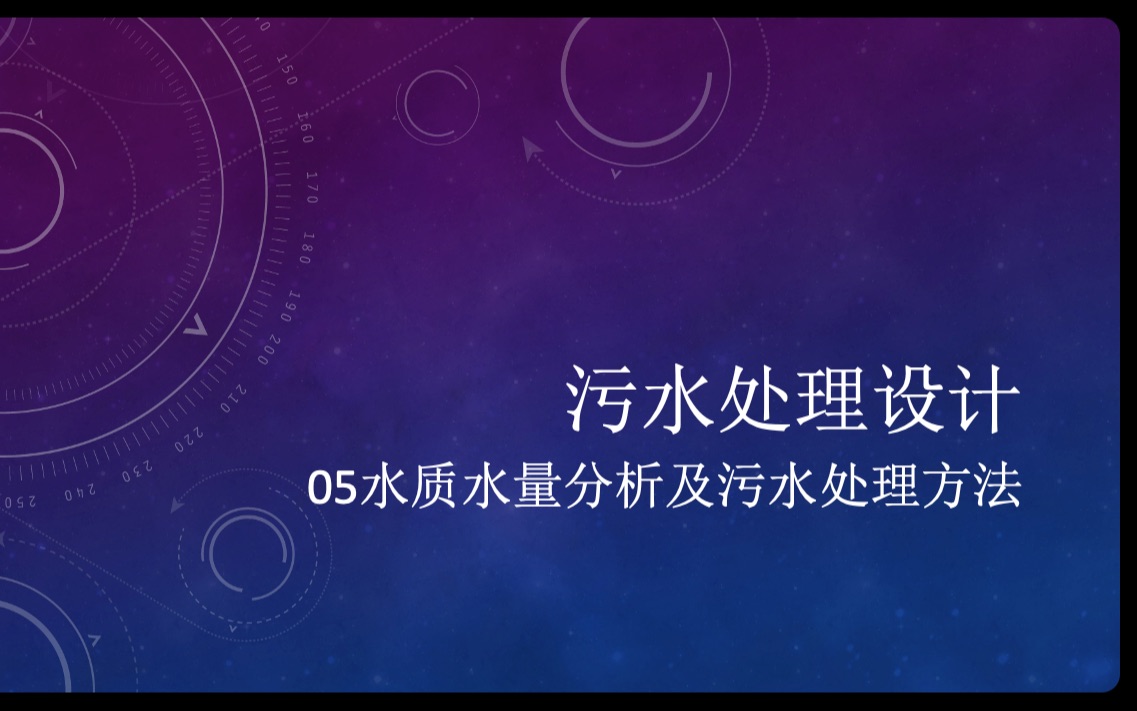 150
160
170
180
190
200
210
220
230
240
250

污水处理设计

05水质水量分析及污水处理方法